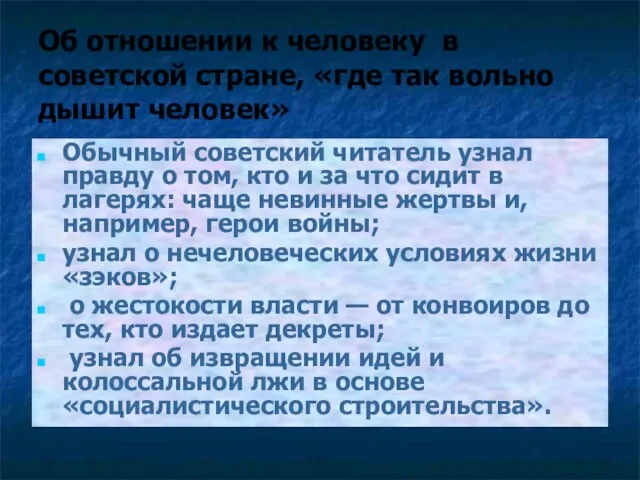 Об отношении к человеку в советской стране, «где так вольно дышит человек»

Обычный советский читатель узнал правду о том, кто и за что сидит в лагерях: чаще невинные жертвы и, например, герои войны;

узнал о нечеловеческих условиях жизни «зэков»;

о жестокости власти — от конвоиров до тех, кто издает декреты;

узнал об извращении идей и колоссальной лжи в основе «социалистического строительства».